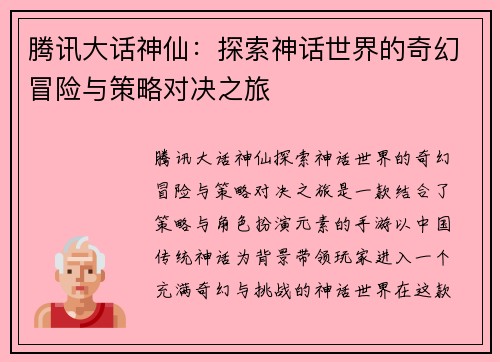 腾讯大话神仙：探索神话世界的奇幻冒险与策略对决之旅

腾讯大话神仙探索神话世界的奇幻冒险与策略对决之旅是一款结合了策略与角色扮演元素的手游以中国传统神话为背景带领玩家进入一个充满奇幻与挑战的神话世界在这款